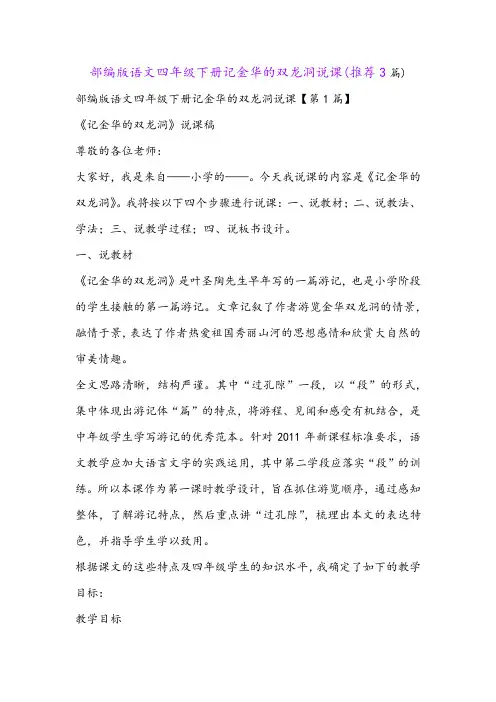 部编版语文四年级下册记金华的双龙洞说课(推荐3篇)

部编版语文四年级下册记金华的双龙洞说课【第1篇】

《记金华的双龙洞》说课稿

尊敬的各位老师：

大家好，我是来自——小学的——。今天我说课的内容是《记金华的双龙洞》。我将按以下四个步骤进行说课：一、说教材；二、说教法、学法；三、说教学过程；四、说板书设计。

一、说教材

《记金华的双龙洞》是叶圣陶先生早年写的一篇游记，也是小学阶段的学生接触的第一篇游记。文章记叙了作者游览金华双龙洞的情景，融情于景，表达了作者热爱祖国秀丽山河的思想感情和欣赏大自然的审美情趣。

全文思路清晰，结构严谨。其中“过孔隙”一段，以“段”的形式，集中体现出游记体“篇”的特点，将游程、见闻和感受有机结合，是中年级学生学写游记的优秀范本。针对2011年新课程标准要求，语文教学应加大语言文字的实践运用，其中第二学段应落实“段”的训练。所以本课作为第一课时教学设计，旨在抓住游览顺序，通过感知整体，了解游记特点，然后重点讲“过孔隙”，梳理出本文的表达特色，并指导学生学以致用。

根据课文的这些特点及四年级学生的知识水平，我确定了如下的教学目标：

教学目标